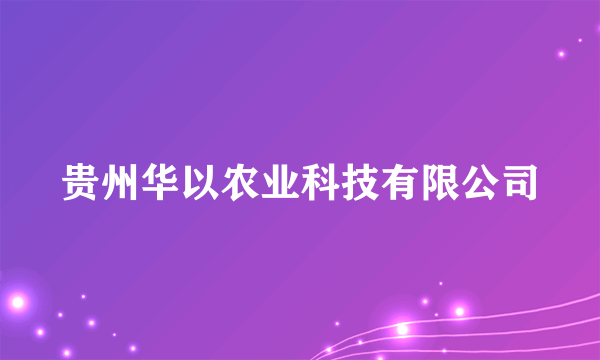 贵州华以农业科技有限公司